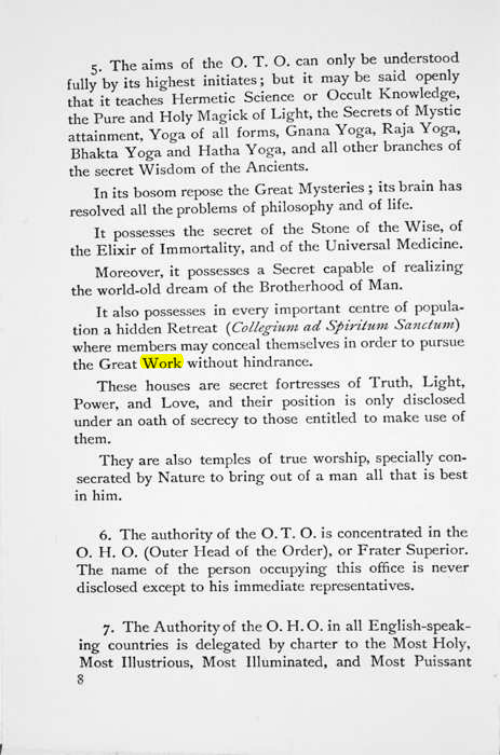 5. The aims of the O. T. O. can only be understood fully by its highest initiates; but it may be said openly that it teaches Hermetic Science or Occult Knowledge, the Pure and Holy Magick of Light, the Secrets of Mystic attainment, Yoga of all forms, Gnana Yoga, Raja Yoga, Bhakta Yoga and Hatha Yoga, and all other branches of the secret Wisdom of the Ancients.

In its bosom repose the Great Mysteries; its brain has resolved all the problems of philosophy and of life.

It possesses the secret of the Stone of the Wise, of the Elixir of Immortality, and of the Universal Medicine.

Moreover, it possesses a Secret capable of realizing the world-old dream of the Brotherhood of Man.

It also possesses in every important centre of population a hidden Retreat (Collegium ad Spiritum Sanctum) where members may conceal themselves in order to pursue the Great Work without hindrance.

These houses are secret fortresses of Truth, Light, Power, and Love, and their position is only disclosed under an oath of secrecy to those entitled to make use of them.

They are also temples of true worship, specially consecrated by Nature to bring out of a man all that is best in him.

6. The authority of the O. T. O. is concentrated in the O. H. O. (Outer Head of the Order), or Frater Superior. The name of the person occupying this office is never disclosed except to his immediate representatives.

7. The Authority of the O. H. O. in all English-speaking countries is delegated by charter to the Most Holy, Most Illustrious, Most Illuminated, and Most Puissant
8